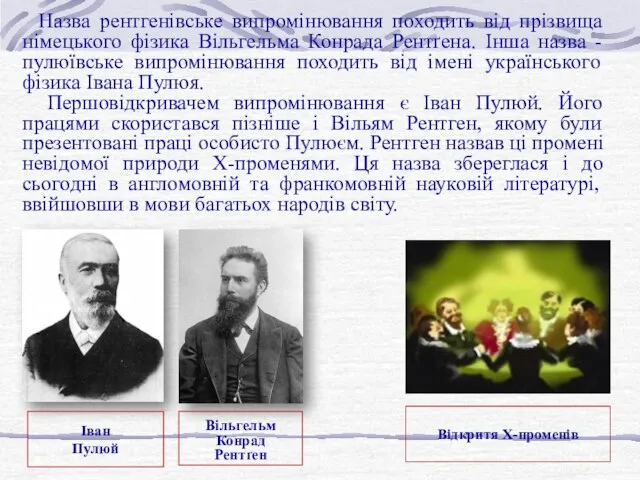 Назва рентгенівське випромінювання походить від прізвища німецького фізика Вільгельма Конрада Рентгена. Інша назва - пулюївське випромінювання походить від імені українського фізика Івана Пулюя.

Першовідкривачем випромінювання є Іван Пулюй. Його працями скористався пізніше і Вільям Рентген, якому були презентовані праці особисто Пулюєм. Рентген назвав ці промені невідомої природи Х-променями. Ця назва збереглася і до сьогодні в англомовній та франкомовній науковій літературі, ввійшовши в мови багатьох народів світу.

Іван Пулюй

Вільгельм Конрад Рентген

Відкриття Х-променів